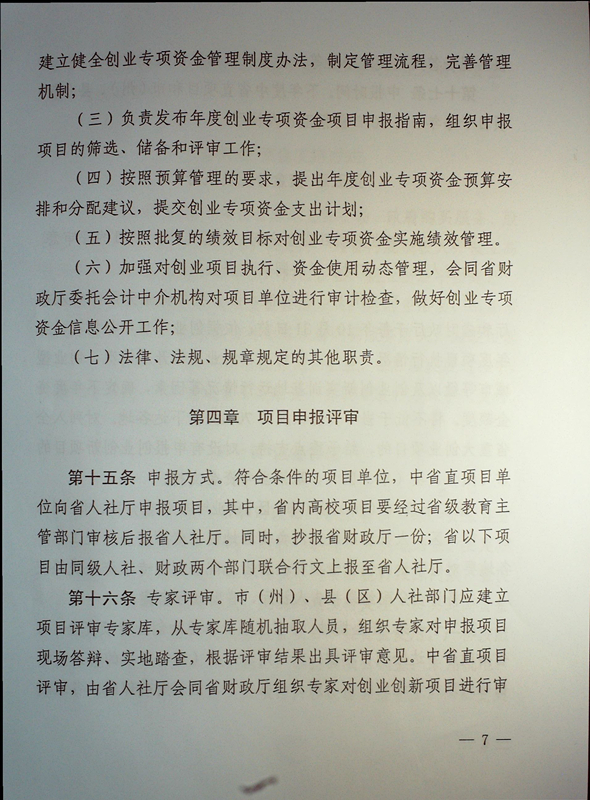 建立健全创业专项资金管理制度办法，制定管理流程，完善管理机制；

（三）负责发布年度创业专项资金项目申报指南，组织申报项目的筛选、储备和评审工作；

（四）按照预算管理的要求，提出年度创业专项资金预算安排和分配建议，提交创业专项资金支出计划；

（五）按照批复的绩效目标对创业专项资金实施绩效管理。

（六）加强对创业项目执行、资金使用动态管理，会同省财政厅委托会计中介机构对项目单位进行审计检查，做好创业专项资金信息公开工作；

（七）法律、法规、规章规定的其他职责。

第四章　项目申报评审

第十五条　申报方式。符合条件的项目单位，中省直项目单位向省人社厅申报项目，其中，省内高校项目要经过省级教育主管部门审核后报省人社厅。同时，抄报省财政厅一份；省以下项目由同级人社、财政两个部门联合行文上报至省人社厅。

第十六条　专家评审。市（州）、县（区）人社部门应建立项目评审专家库，从专家库随机抽取人员，组织专家对申报项目现场答辩、实地踏查，根据评审结果出具评审意见。中省直项目评审，由省人社厅会同省财政厅组织专家对创业创新项目进行审

— 7 —